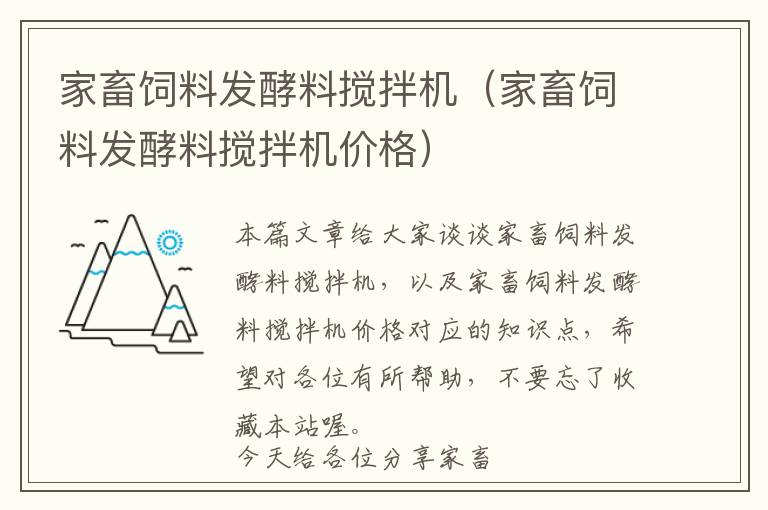 家畜饲料发酵料搅拌机（家畜饲料发酵料搅拌机价格）

本篇文章给大家谈谈家畜饲料发酵料搅拌机，以及家畜饲料发酵料搅拌机价格对应的知识点，希望对各位有所帮助，不要忘了收藏本站喔。

今天给各位分享家畜